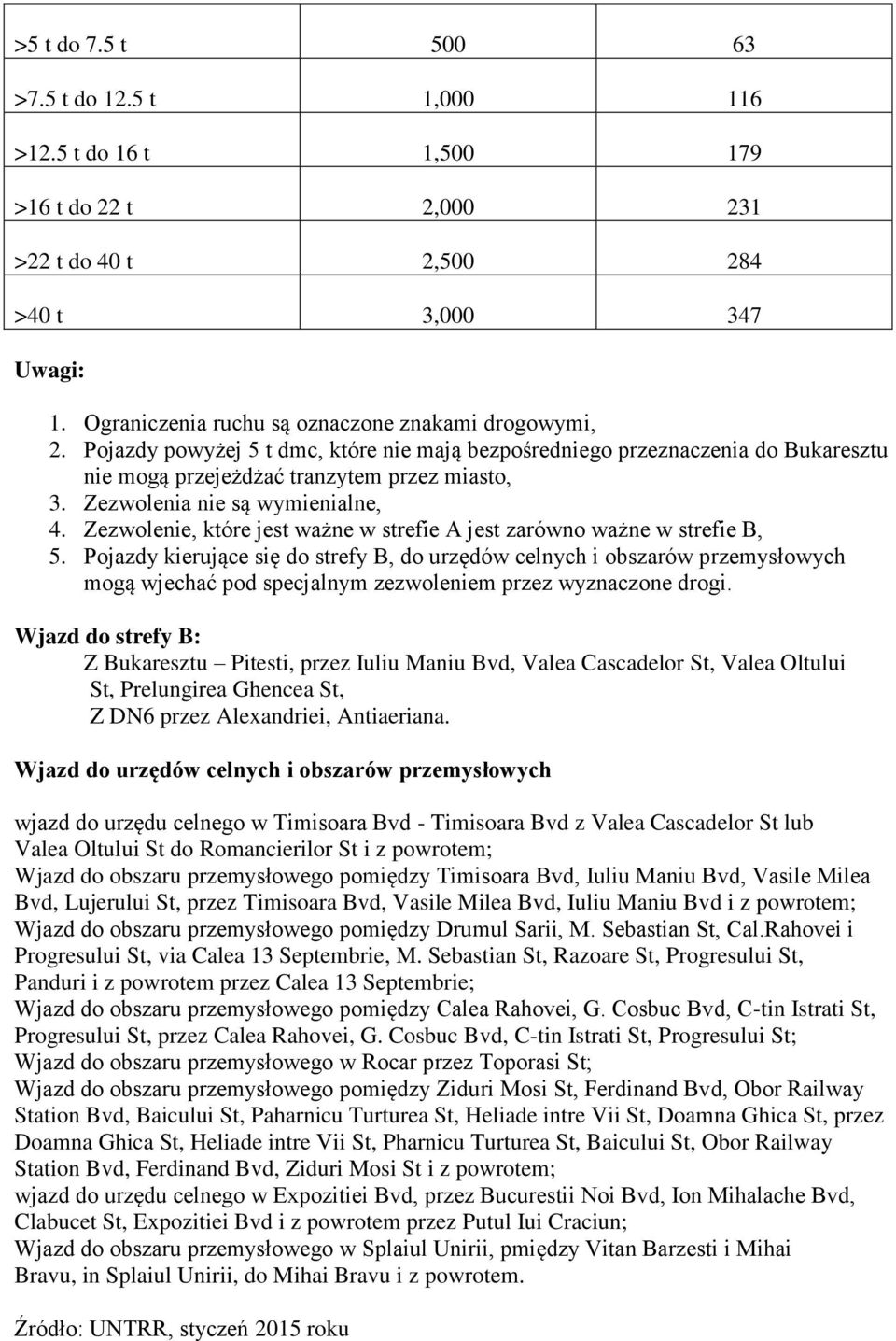 | | | |
|---|---|---|
| >5 t do 7.5 t | 500 | 63 |
| >7.5 t do 12.5 t | 1,000 | 116 |
| >12.5 t do 16 t | 1,500 | 179 |
| >16 t do 22 t | 2,000 | 231 |
| >22 t do 40 t | 2,500 | 284 |
| >40 t | 3,000 | 347 |

Uwagi:

1. Ograniczenia ruchu są oznaczone znakami drogowymi,
2. Pojazdy powyżej 5 t dmc, które nie mają bezpośredniego przeznaczenia do Bukaresztu nie mogą przejeżdżać tranzytem przez miasto,
3. Zezwolenia nie są wymienialne,
4. Zezwolenie, które jest ważne w strefie A jest zarówno ważne w strefie B,
5. Pojazdy kierujące się do strefy B, do urzędów celnych i obszarów przemysłowych mogą wjechać pod specjalnym zezwoleniem przez wyznaczone drogi.

Wjazd do strefy B:
Z Bukaresztu – Pitesti, przez Iuliu Maniu Bvd, Valea Cascadelor St, Valea Oltului St, Prelungirea Ghencea St,
Z DN6 przez Alexandriei, Antiaeriana.

Wjazd do urzędów celnych i obszarów przemysłowych

wjazd do urzędu celnego w Timisoara Bvd - Timisoara Bvd z Valea Cascadelor St lub Valea Oltului St do Romancierilor St i z powrotem;
Wjazd do obszaru przemysłowego pomiędzy Timisoara Bvd, Iuliu Maniu Bvd, Vasile Milea Bvd, Lujerului St, przez Timisoara Bvd, Vasile Milea Bvd, Iuliu Maniu Bvd i z powrotem;
Wjazd do obszaru przemysłowego pomiędzy Drumul Sarii, M. Sebastian St, Cal.Rahovei i Progresului St, via Calea 13 Septembrie, M. Sebastian St, Razoare St, Progresului St, Panduri i z powrotem przez Calea 13 Septembrie;
Wjazd do obszaru przemysłowego pomiędzy Calea Rahovei, G. Cosbuc Bvd, C-tin Istrati St, Progresului St, przez Calea Rahovei, G. Cosbuc Bvd, C-tin Istrati St, Progresului St;
Wjazd do obszaru przemysłowego w Rocar przez Toporasi St;
Wjazd do obszaru przemysłowego pomiędzy Ziduri Mosi St, Ferdinand Bvd, Obor Railway Station Bvd, Baicului St, Paharnicu Turturea St, Heliade intre Vii St, Doamna Ghica St, przez Doamna Ghica St, Heliade intre Vii St, Pharnicu Turturea St, Baicului St, Obor Railway Station Bvd, Ferdinand Bvd, Ziduri Mosi St i z powrotem;
wjazd do urzędu celnego w Expozitiei Bvd, przez Bucurestii Noi Bvd, Ion Mihalache Bvd, Clabucet St, Expozitiei Bvd i z powrotem przez Putul Iui Craciun;
Wjazd do obszaru przemysłowego w Splaiul Unirii, pmiędzy Vitan Barzesti i Mihai Bravu, in Splaiul Unirii, do Mihai Bravu i z powrotem.

Źródło: UNTRR, styczeń 2015 roku